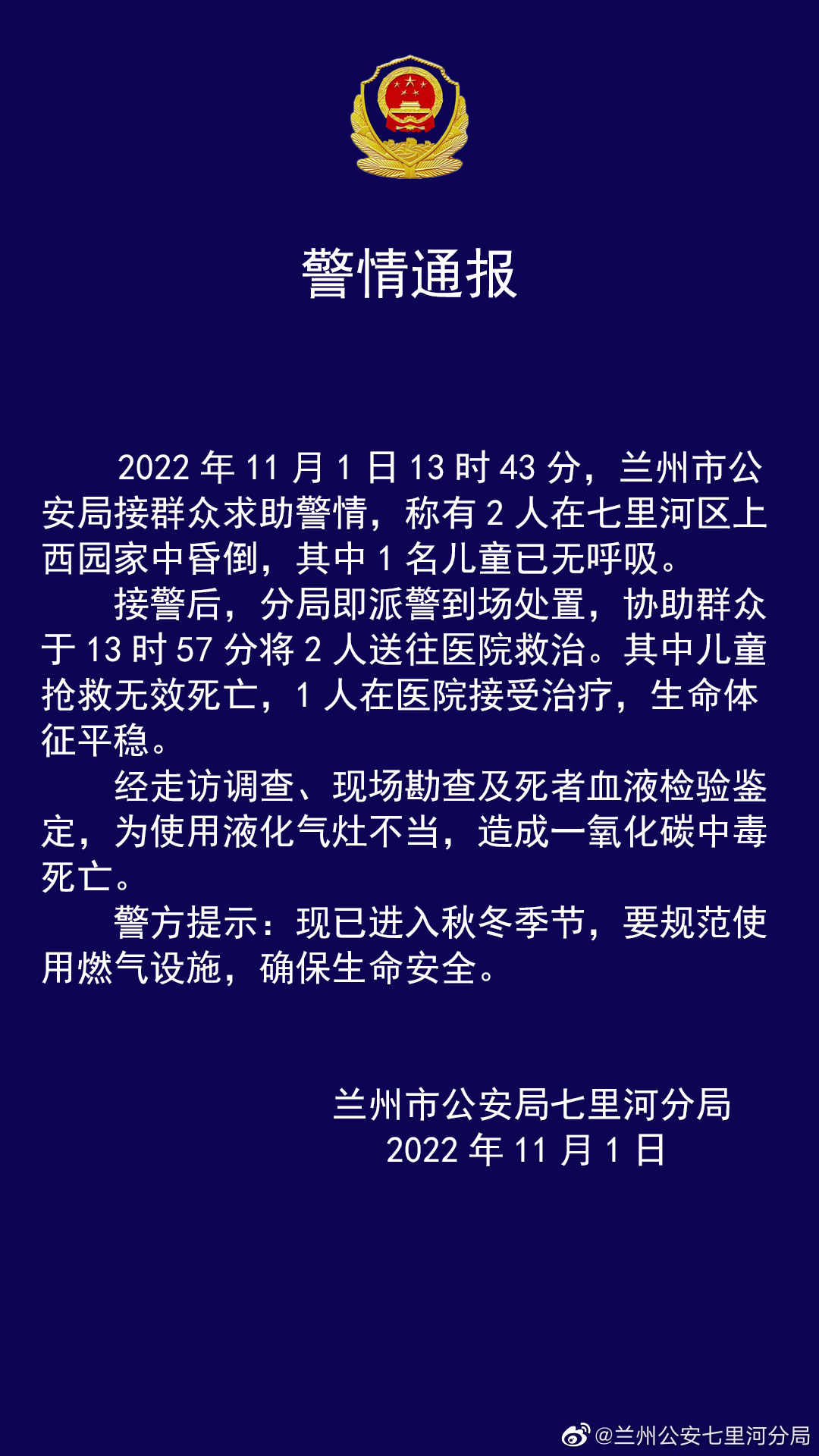 警情通报

2022 年 11 月 1 日 13 时 43 分，兰州市公安局接群众求助警情，称有 2 人在七里河区上西园家中昏倒，其中 1 名儿童已无呼吸。

接警后，分局即派警到场处置，协助群众于 13 时 57 分将 2 人送往医院救治。其中儿童抢救无效死亡，1 人在医院接受治疗，生命体征平稳。

经走访调查、现场勘查及死者血液检验鉴定，为使用液化气灶不当，造成一氧化碳中毒死亡。

警方提示：现已进入秋冬季节，要规范使用燃气设施，确保生命安全。

兰州市公安局七里河分局
2022 年 11 月 1 日

@兰州公安七里河分局